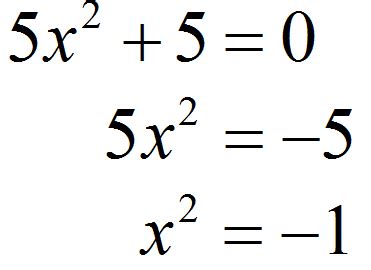 $5x^2 + 5 = 0$

$5x^2 = -5$

$x^2 = -1$